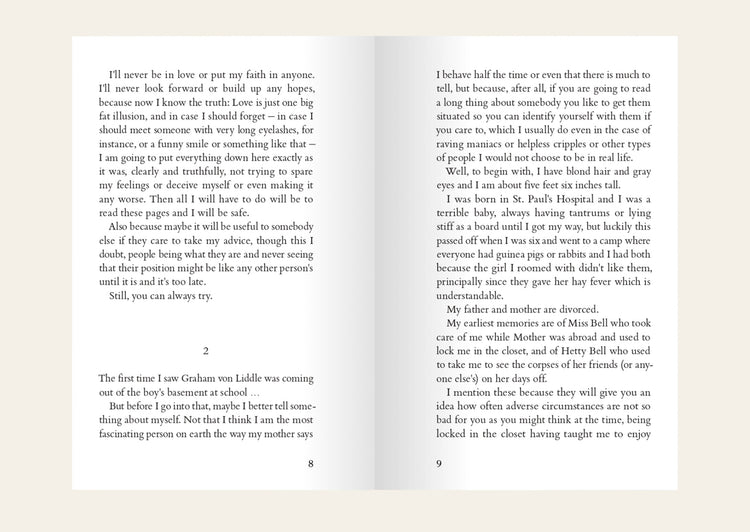 I'll never be in love or put my faith in anyone. I'll never look forward or build up any hopes, because now I know the truth: Love is just one big fat illusion, and in case I should forget – in case I should meet someone with very long eyelashes, for instance, or a funny smile or something like that – I am going to put everything down here exactly as it was, clearly and truthfully, not trying to spare my feelings or deceive myself or even making it any worse. Then all I will have to do will be to read these pages and I will be safe.

Also because maybe it will be useful to somebody else if they care to take my advice, though this I doubt, people being what they are and never seeing that their position might be like any other person's until it is and it's too late.

Still, you can always try.

2

The first time I saw Graham von Liddle was coming out of the boy's basement at school …

But before I go into that, maybe I better tell something about myself. Not that I think I am the most fascinating person on earth the way my mother says

8

I behave half the time or even that there is much to tell, but because, after all, if you are going to read a long thing about somebody you like to get them situated so you can identify yourself with them if you care to, which I usually do even in the case of raving maniacs or helpless cripples or other types of people I would not choose to be in real life.

Well, to begin with, I have blond hair and gray eyes and I am about five feet six inches tall.

I was born in St. Paul's Hospital and I was a terrible baby, always having tantrums or lying stiff as a board until I got my way, but luckily this passed off when I was six and went to a camp where everyone had guinea pigs or rabbits and I had both because the girl I roomed with didn't like them, principally since they gave her hay fever which is understandable.

My father and mother are divorced.

My earliest memories are of Miss Bell who took care of me while Mother was abroad and used to lock me in the closet, and of Hetty Bell who used to take me to see the corpses of her friends (or anyone else's) on her days off.

I mention these because they will give you an idea how often adverse circumstances are not so bad for you as you might think at the time, being locked in the closet having taught me to enjoy

9